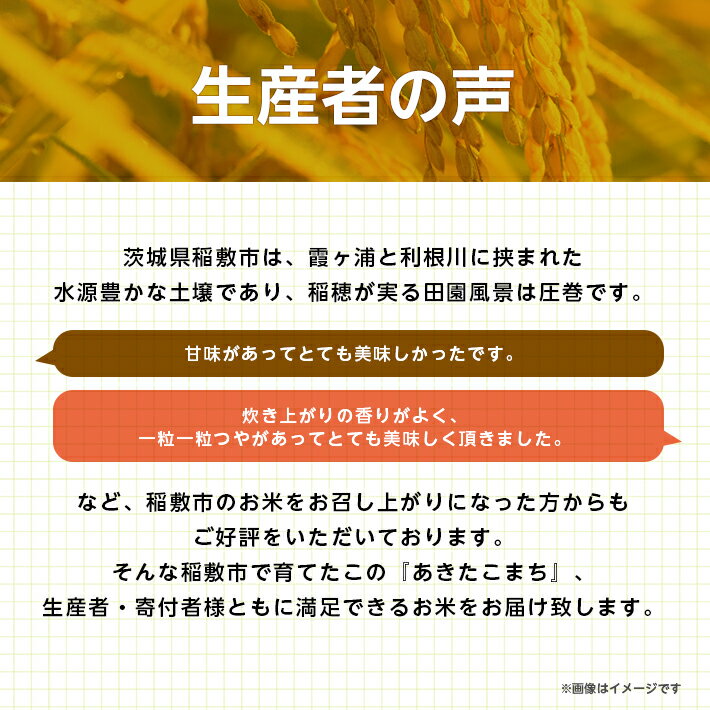 生産者の声

茨城県稲敷市は、霞ヶ浦と利根川に挟まれた水源豊かな土壌であり、稲穂が実る田園風景は圧巻です。

甘味があってとても美味しかったです。

炊き上がりの香りがよく、一粒一粒つやがあってとても美味しく頂きました。

など、稲敷市のお米をお召し上がりになった方からもご好評をいただいております。
そんな稲敷市で育てたこの『あきたこまち』、生産者・寄付者様ともに満足できるお米をお届け致します。

※画像はイメージです